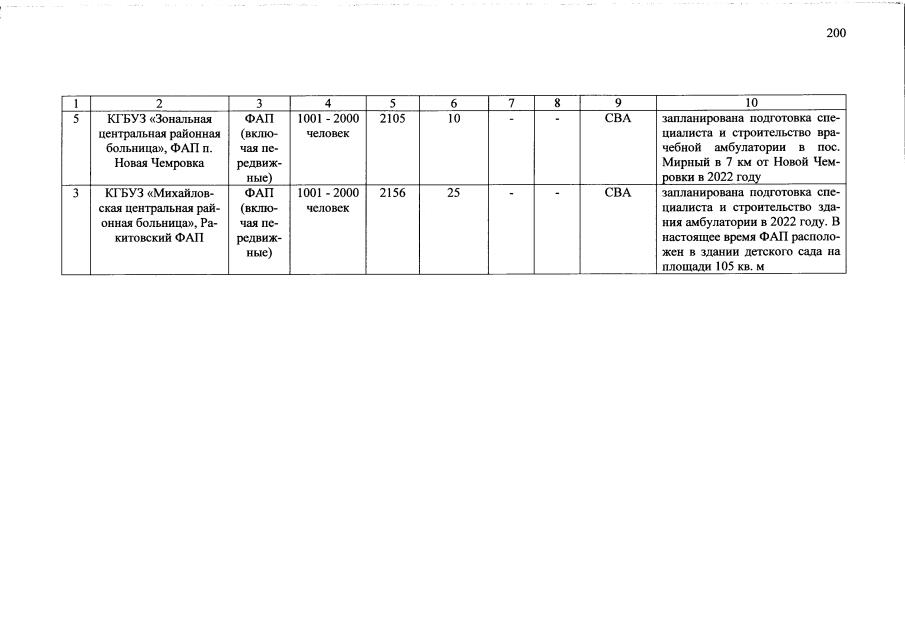 200

| 1 | 2 | 3 | 4 | 5 | 6 | 7 | 8 | 9 | 10 |
|---|---|---|---|---|---|---|---|---|---|
| 5 | КГБУЗ «Зональная центральная районная больница», ФАП п. Новая Чемровка | ФАП (включая передвижные) | 1001 - 2000 человек | 2105 | 10 | - | - | СВА | запланирована подготовка специалиста и строительство врачебной амбулатории в пос. Мирный в 7 км от Новой Чемровки в 2022 году |
| 3 | КГБУЗ «Михайловская центральная районная больница», Ракитовский ФАП | ФАП (включая передвижные) | 1001 - 2000 человек | 2156 | 25 | - | - | СВА | запланирована подготовка специалиста и строительство здания амбулатории в 2022 году. В настоящее время ФАП расположен в здании детского сада на площади 105 кв. м |